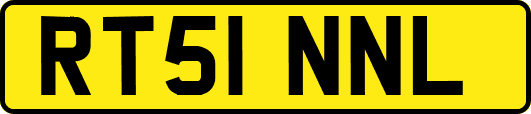 RT51 NNL